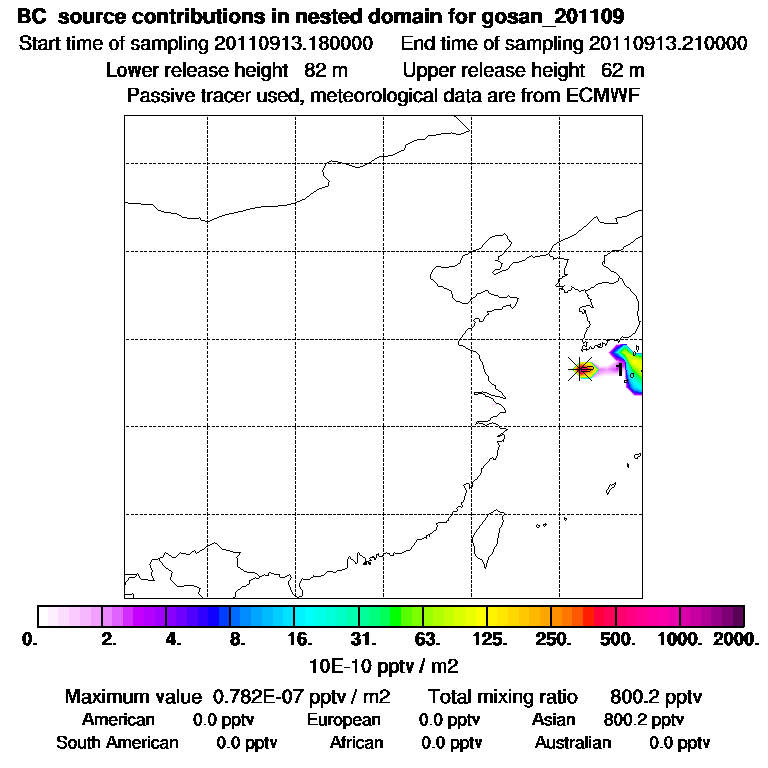 BC source contributions in nested domain for gosan_201109

Start time of sampling 20110913.180000   End time of sampling 20110913.210000

Lower release height 82 m   Upper release height 62 m

Passive tracer used, meteorological data are from ECMWF

1

0. 2. 4. 8. 16. 31. 63. 125. 250. 500. 1000. 2000.

10E-10 pptv / m2

Maximum value 0.782E-07 pptv / m2   Total mixing ratio 800.2 pptv

American 0.0 pptv   European 0.0 pptv   Asian 800.2 pptv

South American 0.0 pptv   African 0.0 pptv   Australian 0.0 pptv